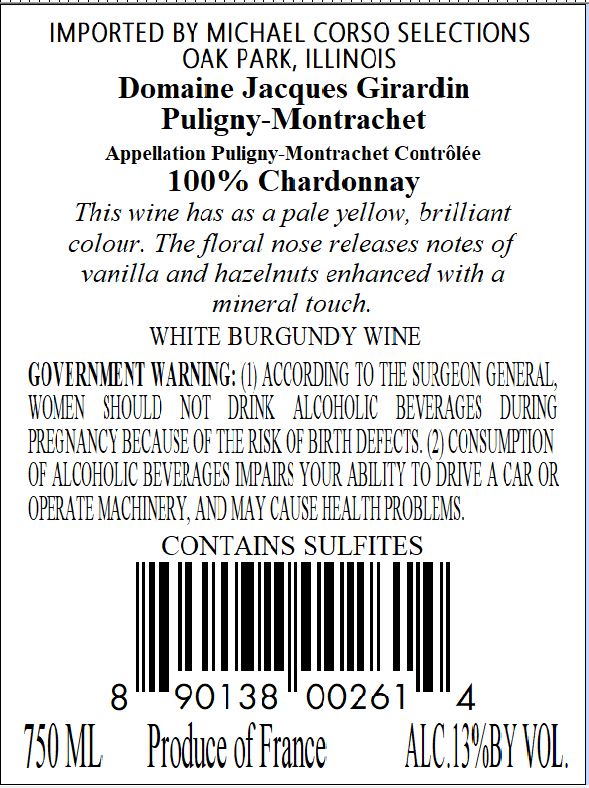 IMPORTED BY MICHAEL CORSO SELECTIONS
OAK PARK, ILLINOIS
Domaine Jacques Girardin
Puligny-Montrachet
Appellation Puligny-Montrachet Contrôlée
100% Chardonnay
This wine has as a pale yellow, brilliant colour. The floral nose releases notes of vanilla and hazelnuts enhanced with a mineral touch.
WHITE BURGUNDY WINE

GOVERNMENT WARNING: (1) ACCORDING TO THE SURGEON GENERAL, WOMEN SHOULD NOT DRINK ALCOHOLIC BEVERAGES DURING PREGNANCY BECAUSE OF THE RISK OF BIRTH DEFECTS. (2) CONSUMPTION OF ALCOHOLIC BEVERAGES IMPAIRS YOUR ABILITY TO DRIVE A CAR OR OPERATE MACHINERY, AND MAY CAUSE HEALTH PROBLEMS.

CONTAINS SULFITES

8 90138 00261 4

750 ML Produce of France ALC.13%BY VOL.